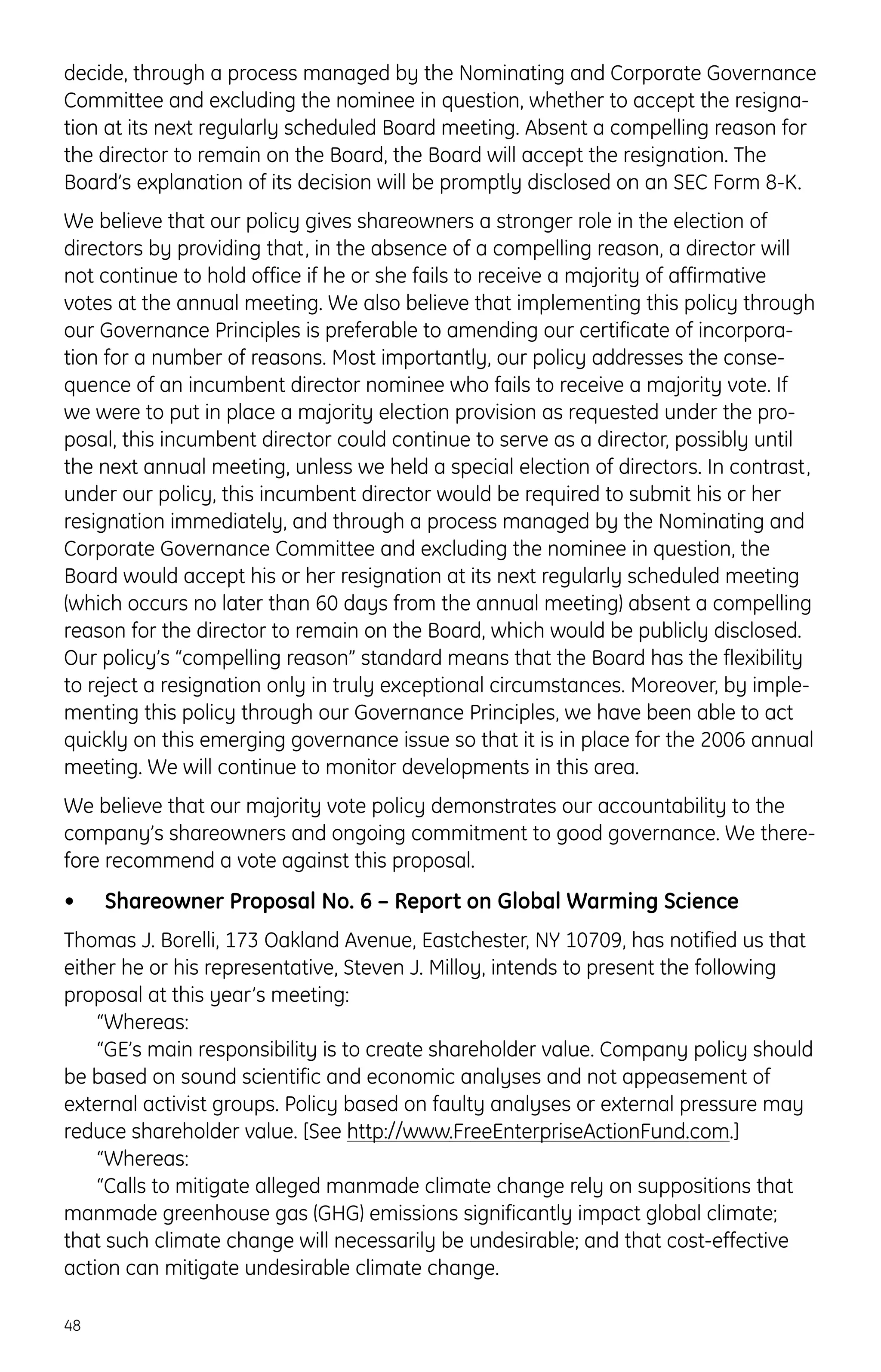 decide, through a process managed by the Nominating and Corporate Governance Committee and excluding the nominee in question, whether to accept the resignation at its next regularly scheduled Board meeting. Absent a compelling reason for the director to remain on the Board, the Board will accept the resignation. The Board's explanation of its decision will be promptly disclosed on an SEC Form 8-K.

We believe that our policy gives shareowners a stronger role in the election of directors by providing that, in the absence of a compelling reason, a director will not continue to hold office if he or she fails to receive a majority of affirmative votes at the annual meeting. We also believe that implementing this policy through our Governance Principles is preferable to amending our certificate of incorporation for a number of reasons. Most importantly, our policy addresses the consequence of an incumbent director nominee who fails to receive a majority vote. If we were to put in place a majority election provision as requested under the proposal, this incumbent director could continue to serve as a director, possibly until the next annual meeting, unless we held a special election of directors. In contrast, under our policy, this incumbent director would be required to submit his or her resignation immediately, and through a process managed by the Nominating and Corporate Governance Committee and excluding the nominee in question, the Board would accept his or her resignation at its next regularly scheduled meeting (which occurs no later than 60 days from the annual meeting) absent a compelling reason for the director to remain on the Board, which would be publicly disclosed. Our policy's "compelling reason" standard means that the Board has the flexibility to reject a resignation only in truly exceptional circumstances. Moreover, by implementing this policy through our Governance Principles, we have been able to act quickly on this emerging governance issue so that it is in place for the 2006 annual meeting. We will continue to monitor developments in this area.

We believe that our majority vote policy demonstrates our accountability to the company's shareowners and ongoing commitment to good governance. We therefore recommend a vote against this proposal.

• Shareowner Proposal No. 6 – Report on Global Warming Science

Thomas J. Borelli, 173 Oakland Avenue, Eastchester, NY 10709, has notified us that either he or his representative, Steven J. Milloy, intends to present the following proposal at this year's meeting:

"Whereas:

"GE's main responsibility is to create shareholder value. Company policy should be based on sound scientific and economic analyses and not appeasement of external activist groups. Policy based on faulty analyses or external pressure may reduce shareholder value. [See http://www.FreeEnterpriseActionFund.com.]

"Whereas:

"Calls to mitigate alleged manmade climate change rely on suppositions that manmade greenhouse gas (GHG) emissions significantly impact global climate; that such climate change will necessarily be undesirable; and that cost-effective action can mitigate undesirable climate change.

48